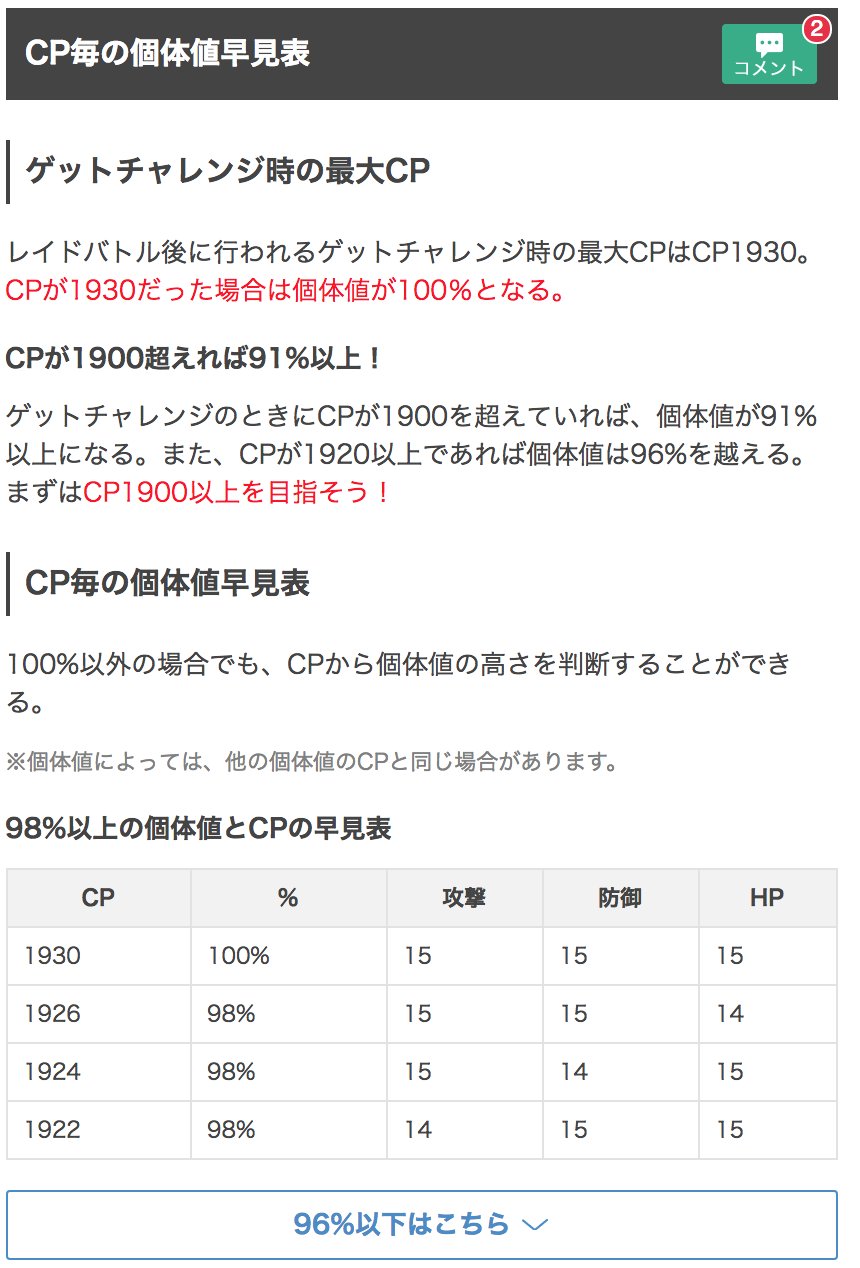 CP毎の個体値早見表

2
コメント

ゲットチャレンジ時の最大CP

レイドバトル後に行われるゲットチャレンジ時の最大CPはCP1930。CPが1930だった場合は個体値が100%となる。

CPが1900超えれば91%以上！

ゲットチャレンジのときにCPが1900を超えていれば、個体値が91%以上になる。また、CPが1920以上であれば個体値は96%を越える。まずはCP1900以上を目指そう！

CP毎の個体値早見表

100%以外の場合でも、CPから個体値の高さを判断することができる。

※個体値によっては、他の個体値のCPと同じ場合があります。

98%以上の個体値とCPの早見表

| CP | % | 攻撃 | 防御 | HP |
|---|---|---|---|---|
| 1930 | 100% | 15 | 15 | 15 |
| 1926 | 98% | 15 | 15 | 14 |
| 1924 | 98% | 15 | 14 | 15 |
| 1922 | 98% | 14 | 15 | 15 |

96%以下はこちら